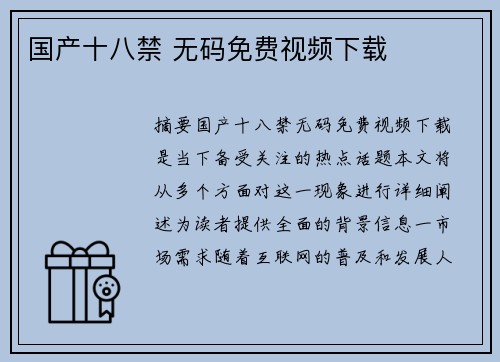 国产十八禁 无码免费视频下载

摘要国产十八禁无码免费视频下载是当下备受关注的热点话题本文将从多个方面对这一现象进行详细阐述为读者提供全面的背景信息一市场需求随着互联网的普及和发展人